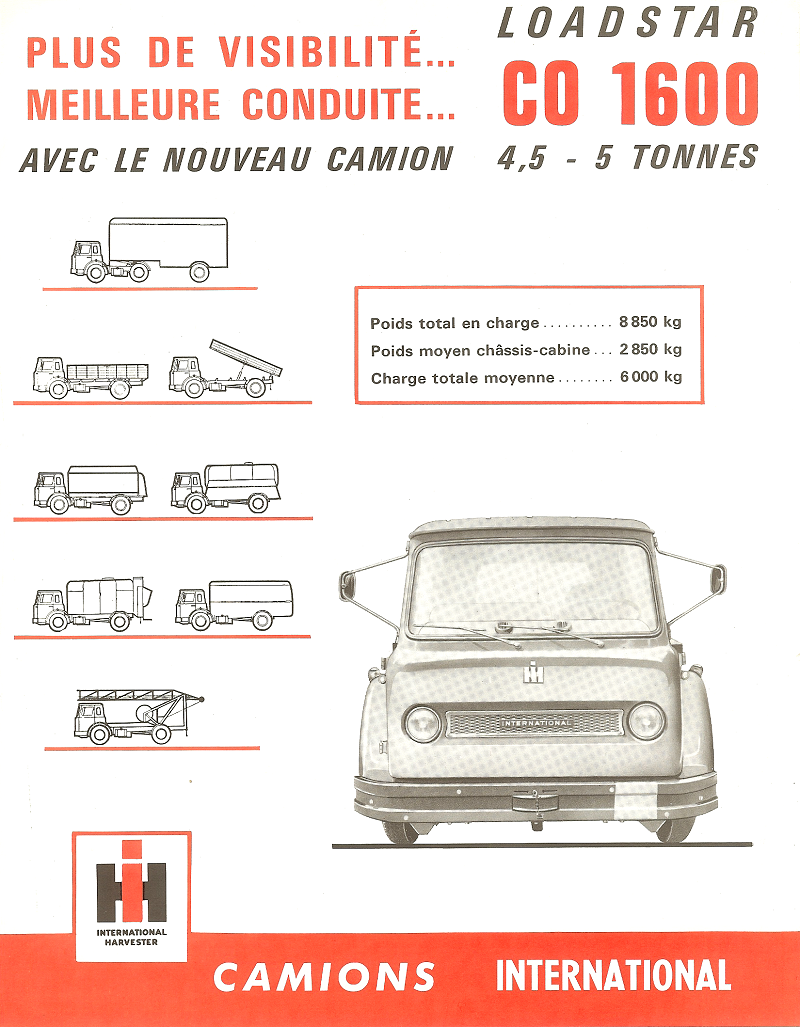 PLUS DE VISIBILITÉ...
MEILLEURE CONDUITE...
AVEC LE NOUVEAU CAMION

LOADSTAR
CO 1600
4,5 - 5 TONNES

Poids total en charge .......... 8 850 kg
Poids moyen châssis-cabine ... 2 850 kg
Charge totale moyenne ........ 6 000 kg

INTERNATIONAL

INTERNATIONAL HARVESTER

CAMIONS INTERNATIONAL